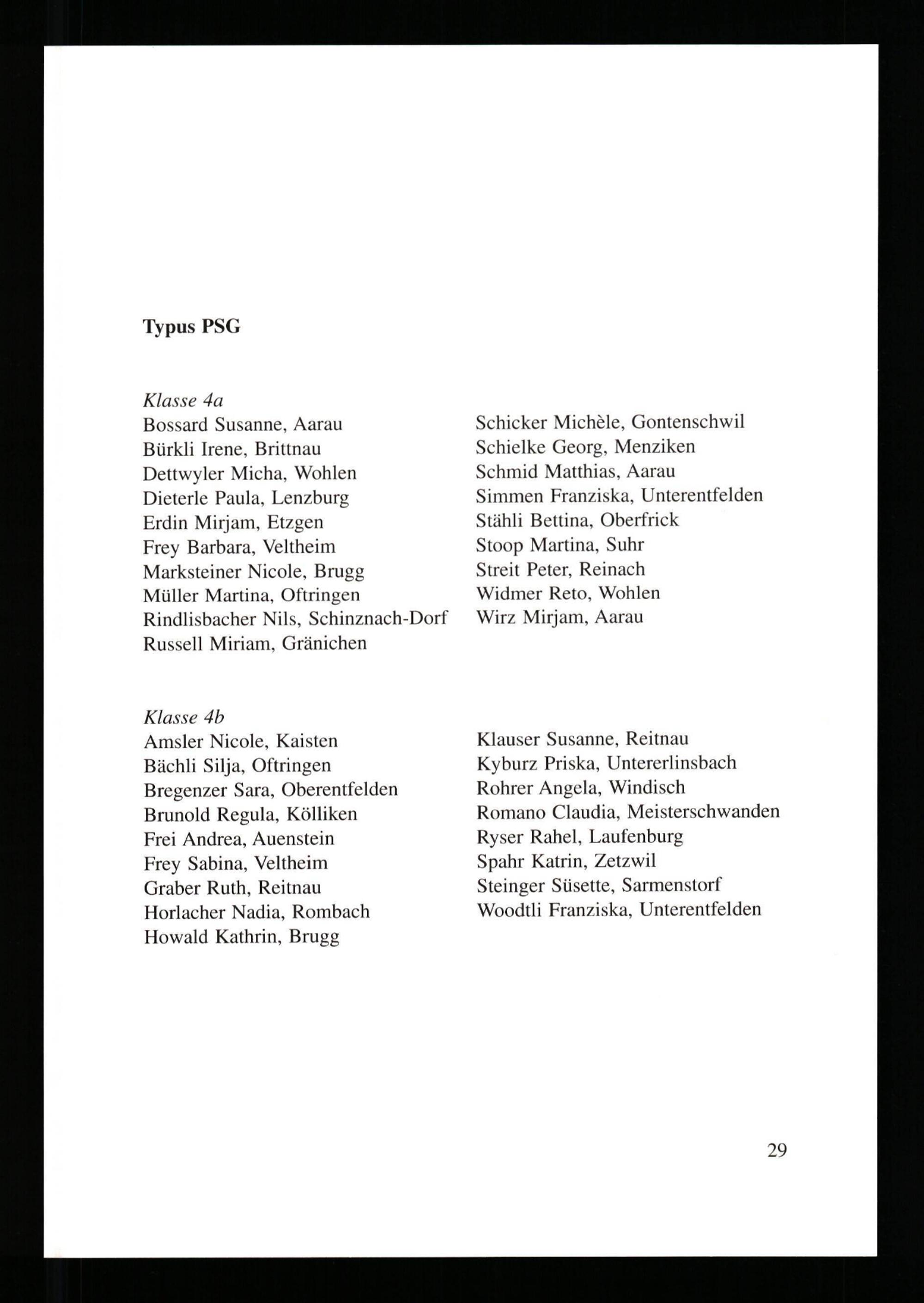 Typus PSG

Klasse 4a
Bossard Susanne, Aarau
Bürkli Irene, Brittnau
Dettwyler Micha, Wohlen
Dieterle Paula, Lenzburg
Erdin Mirjam, Etzgen
Frey Barbara, Veltheim
Marksteiner Nicole, Brugg
Müller Martina, Oftringen
Rindlisbacher Nils, Schinznach-Dorf
Russell Miriam, Gränichen

Schicker Michèle, Gontenschwil
Schielke Georg, Menziken
Schmid Matthias, Aarau
Simmen Franziska, Unterentfelden
Stähli Bettina, Oberfrick
Stoop Martina, Suhr
Streit Peter, Reinach
Widmer Reto, Wohlen
Wirz Mirjam, Aarau

Klasse 4b
Amsler Nicole, Kaisten
Bächli Silja, Oftringen
Bregenzer Sara, Oberentfelden
Brunold Regula, Kölliken
Frei Andrea, Auenstein
Frey Sabina, Veltheim
Graber Ruth, Reitnau
Horlacher Nadia, Rombach
Howald Kathrin, Brugg

Klauser Susanne, Reitnau
Kyburz Priska, Untererlinsbach
Rohrer Angela, Windisch
Romano Claudia, Meisterschwanden
Ryser Rahel, Laufenburg
Spahr Katrin, Zetzwil
Steinger Süsette, Sarmenstorf
Woodtli Franziska, Unterentfelden

29